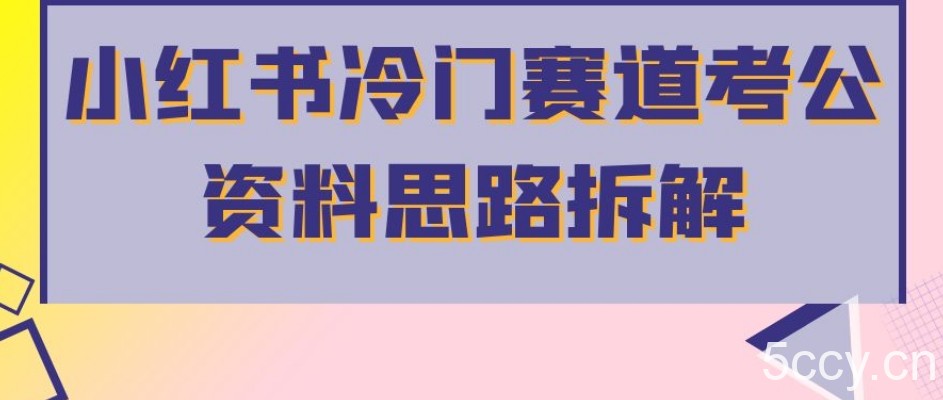 小红书冷门赛道考公资料思路拆解

5ccy.cn